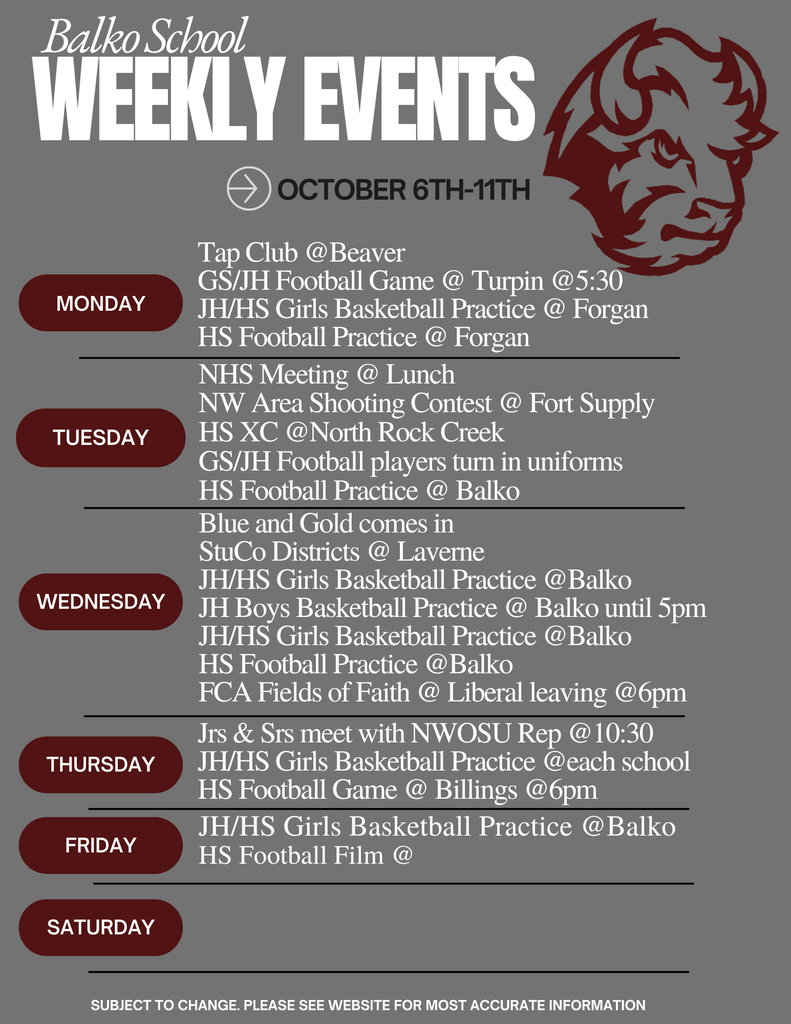 Balko School
WEEKLY EVENTS

OCTOBER 6TH-11TH

MONDAY
Tap Club @Beaver
GS/JH Football Game @ Turpin @5:30
JH/HS Girls Basketball Practice @ Forgan
HS Football Practice @ Forgan

TUESDAY
NHS Meeting @ Lunch
NW Area Shooting Contest @ Fort Supply
HS XC @North Rock Creek
GS/JH Football players turn in uniforms
HS Football Practice @ Balko

WEDNESDAY
Blue and Gold comes in
StuCo Districts @ Laverne
JH/HS Girls Basketball Practice @Balko
JH Boys Basketball Practice @ Balko until 5pm
JH/HS Girls Basketball Practice @Balko
HS Football Practice @Balko
FCA Fields of Faith @ Liberal leaving @6pm

THURSDAY
Jrs & Srs meet with NWOSU Rep @10:30
JH/HS Girls Basketball Practice @each school
HS Football Game @ Billings @6pm

FRIDAY
JH/HS Girls Basketball Practice @Balko
HS Football Film @

SATURDAY

SUBJECT TO CHANGE. PLEASE SEE WEBSITE FOR MOST ACCURATE INFORMATION